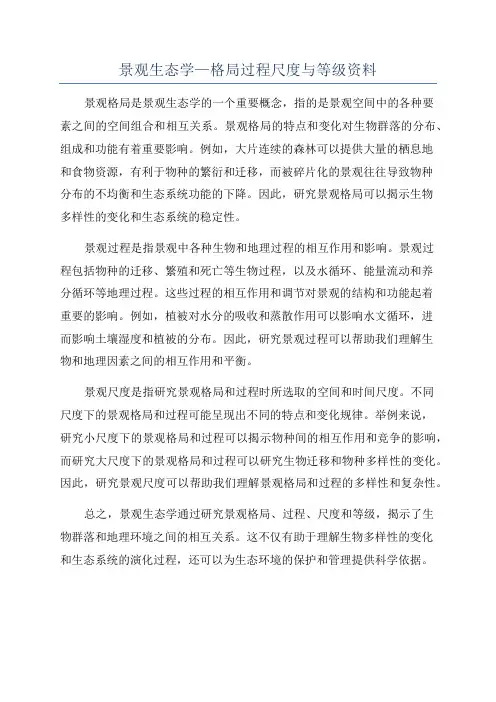 景观生态学—格局过程尺度与等级资料

景观格局是景观生态学的一个重要概念，指的是景观空间中的各种要素之间的空间组合和相互关系。景观格局的特点和变化对生物群落的分布、组成和功能有着重要影响。例如，大片连续的森林可以提供大量的栖息地和食物资源，有利于物种的繁衍和迁移，而被碎片化的景观往往导致物种分布的不均衡和生态系统功能的下降。因此，研究景观格局可以揭示生物多样性的变化和生态系统的稳定性。

景观过程是指景观中各种生物和地理过程的相互作用和影响。景观过程包括物种的迁移、繁殖和死亡等生物过程，以及水循环、能量流动和养分循环等地理过程。这些过程的相互作用和调节对景观的结构和功能起着重要的影响。例如，植被对水分的吸收和蒸散作用可以影响水文循环，进而影响土壤湿度和植被的分布。因此，研究景观过程可以帮助我们理解生物和地理因素之间的相互作用和平衡。

景观尺度是指研究景观格局和过程时所选取的空间和时间尺度。不同尺度下的景观格局和过程可能呈现出不同的特点和变化规律。举例来说，研究小尺度下的景观格局和过程可以揭示物种间的相互作用和竞争的影响，而研究大尺度下的景观格局和过程可以研究生物迁移和物种多样性的变化。因此，研究景观尺度可以帮助我们理解景观格局和过程的多样性和复杂性。

总之，景观生态学通过研究景观格局、过程、尺度和等级，揭示了生物群落和地理环境之间的相互关系。这不仅有助于理解生物多样性的变化和生态系统的演化过程，还可以为生态环境的保护和管理提供科学依据。